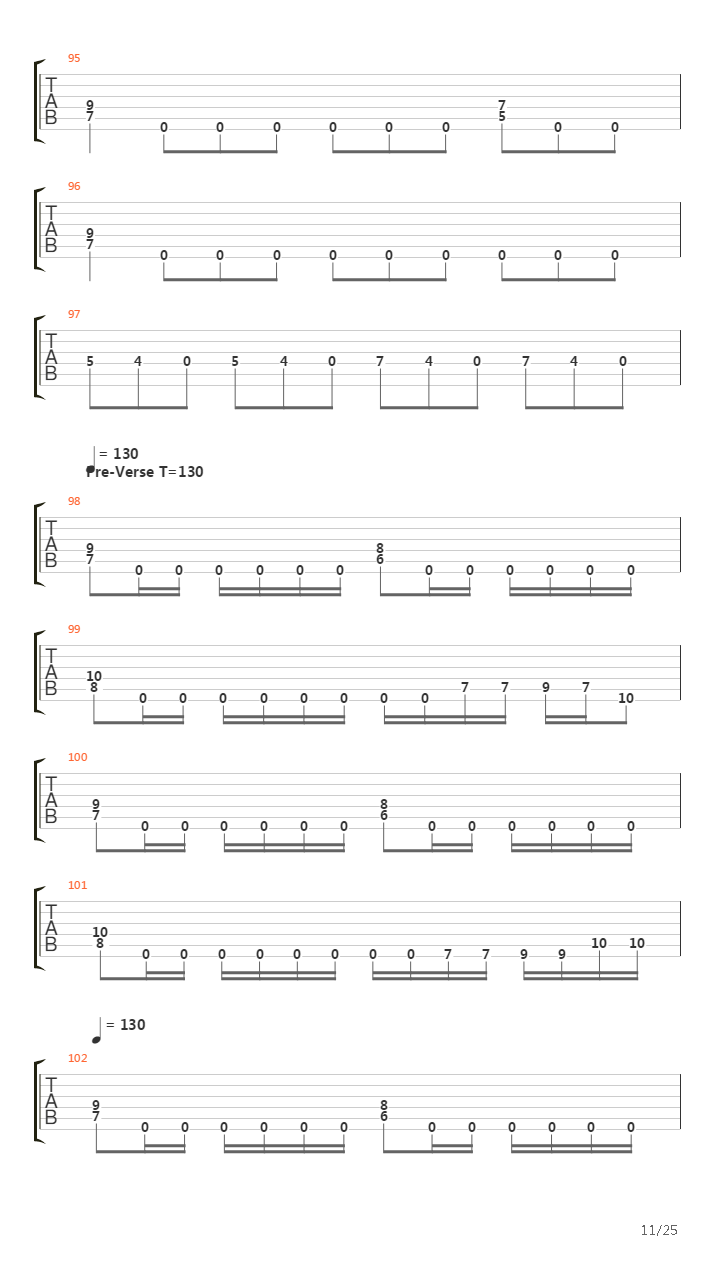 95

T
A
B

9
7 0 0 0 0 0 0 7
5 0 0

96

T
A
B

9
7 0 0 0 0 0 0 0 0 0

97

T
A
B

5 4 0 5 4 0 7 4 0 7 4 0

= 130
Pre-Verse T=130

98

T
A
B

9
7 0 0 0 0 0 0 8
6 0 0 0 0 0 0

99

T
A
B

10
8 0 0 0 0 0 0 0 0 7 7 9 7 10

100

T
A
B

9
7 0 0 0 0 0 0 8
6 0 0 0 0 0 0

101

T
A
B

10
8 0 0 0 0 0 0 0 0 7 7 9 9 10 10

= 130

102

T
A
B

9
7 0 0 0 0 0 0 8
6 0 0 0 0 0 0

11/25